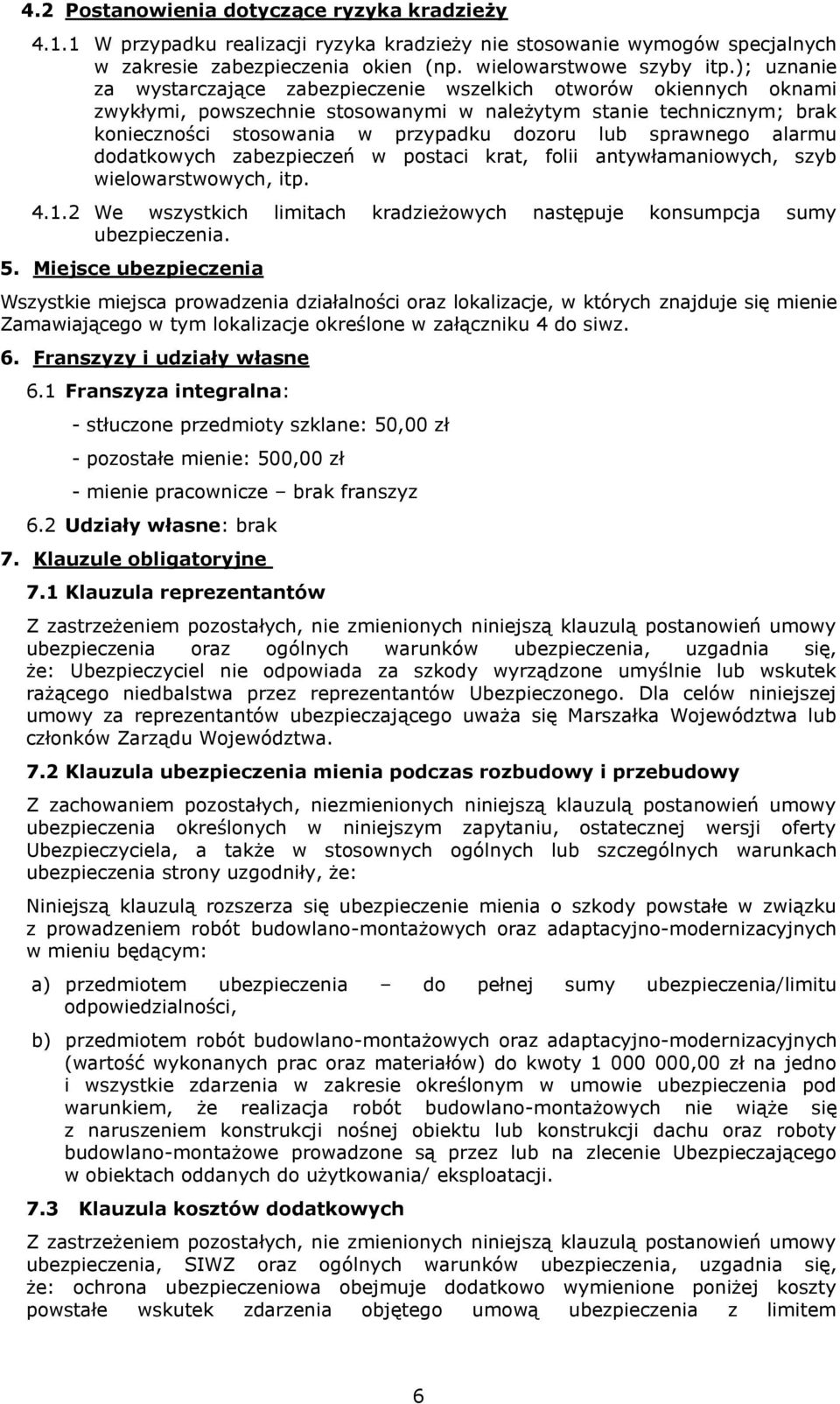 4.2 Postanowienia dotyczące ryzyka kradzieży

4.1.1 W przypadku realizacji ryzyka kradzieży nie stosowanie wymogów specjalnych w zakresie zabezpieczenia okien (np. wielowarstwowe szyby itp.); uznanie za wystarczające zabezpieczenie wszelkich otworów okiennych oknami zwykłymi, powszechnie stosowanymi w należytym stanie technicznym; brak konieczności stosowania w przypadku dozoru lub sprawnego alarmu dodatkowych zabezpieczeń w postaci krat, folii antywłamaniowych, szyb wielowarstwowych, itp.

4.1.2 We wszystkich limitach kradzieżowych następuje konsumpcja sumy ubezpieczenia.

5. Miejsce ubezpieczenia

Wszystkie miejsca prowadzenia działalności oraz lokalizacje, w których znajduje się mienie Zamawiającego w tym lokalizacje określone w załączniku 4 do siwz.

6. Franszyzy i udziały własne

6.1 Franszyza integralna:

- stłuczone przedmioty szklane: 50,00 zł

- pozostałe mienie: 500,00 zł

- mienie pracownicze – brak franszyz

6.2 Udziały własne: brak

7. Klauzule obligatoryjne

7.1 Klauzula reprezentantów

Z zastrzeżeniem pozostałych, nie zmienionych niniejszą klauzulą postanowień umowy ubezpieczenia oraz ogólnych warunków ubezpieczenia, uzgadnia się, że: Ubezpieczyciel nie odpowiada za szkody wyrządzone umyślnie lub wskutek rażącego niedbalstwa przez reprezentantów Ubezpieczonego. Dla celów niniejszej umowy za reprezentantów ubezpieczającego uważa się Marszałka Województwa lub członków Zarządu Województwa.

7.2 Klauzula ubezpieczenia mienia podczas rozbudowy i przebudowy

Z zachowaniem pozostałych, niezmienionych niniejszą klauzulą postanowień umowy ubezpieczenia określonych w niniejszym zapytaniu, ostatecznej wersji oferty Ubezpieczyciela, a także w stosownych ogólnych lub szczególnych warunkach ubezpieczenia strony uzgodniły, że:

Niniejszą klauzulą rozszerza się ubezpieczenie mienia o szkody powstałe w związku z prowadzeniem robót budowlano-montażowych oraz adaptacyjno-modernizacyjnych w mieniu będącym:

a) przedmiotem ubezpieczenia – do pełnej sumy ubezpieczenia/limitu odpowiedzialności,

b) przedmiotem robót budowlano-montażowych oraz adaptacyjno-modernizacyjnych (wartość wykonanych prac oraz materiałów) do kwoty 1 000 000,00 zł na jedno i wszystkie zdarzenia w zakresie określonym w umowie ubezpieczenia pod warunkiem, że realizacja robót budowlano-montażowych nie wiąże się z naruszeniem konstrukcji nośnej obiektu lub konstrukcji dachu oraz roboty budowlano-montażowe prowadzone są przez lub na zlecenie Ubezpieczającego w obiektach oddanych do użytkowania/ eksploatacji.

7.3 Klauzula kosztów dodatkowych

Z zastrzeżeniem pozostałych, nie zmienionych niniejszą klauzulą postanowień umowy ubezpieczenia, SIWZ oraz ogólnych warunków ubezpieczenia, uzgadnia się, że: ochrona ubezpieczeniowa obejmuje dodatkowo wymienione poniżej koszty powstałe wskutek zdarzenia objętego umową ubezpieczenia z limitem

6